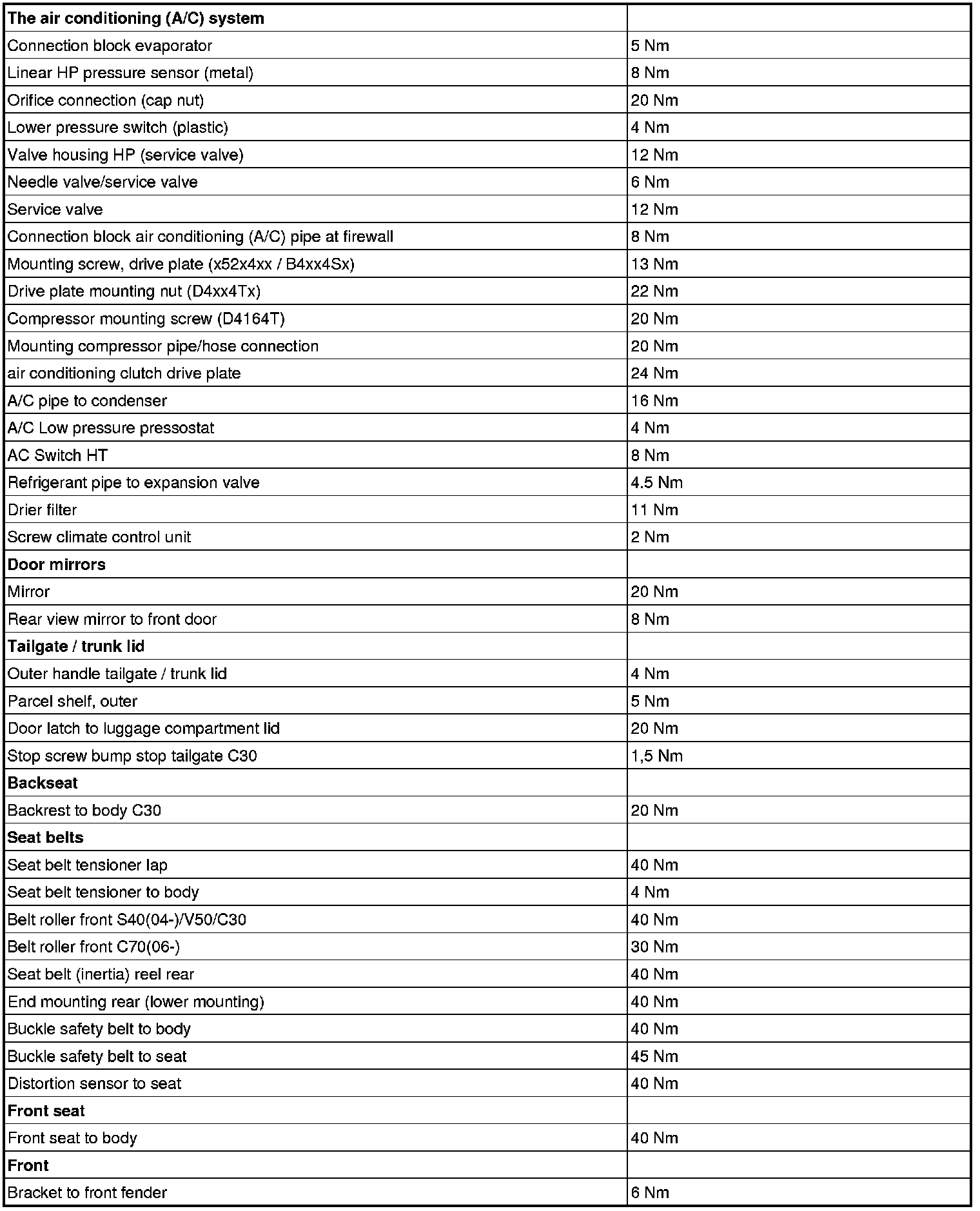 | The air conditioning (A/C) system | |
|---|---|
| Connection block evaporator | 5 Nm |
| Linear HP pressure sensor (metal) | 8 Nm |
| Orifice connection (cap nut) | 20 Nm |
| Lower pressure switch (plastic) | 4 Nm |
| Valve housing HP (service valve) | 12 Nm |
| Needle valve/service valve | 6 Nm |
| Service valve | 12 Nm |
| Connection block air conditioning (A/C) pipe at firewall | 8 Nm |
| Mounting screw, drive plate (x52x4xx / B4xx4Sx) | 13 Nm |
| Drive plate mounting nut (D4xx4Tx) | 22 Nm |
| Compressor mounting screw (D4164T) | 20 Nm |
| Mounting compressor pipe/hose connection | 20 Nm |
| air conditioning clutch drive plate | 24 Nm |
| A/C pipe to condenser | 16 Nm |
| A/C Low pressure pressostat | 4 Nm |
| AC Switch HT | 8 Nm |
| Refrigerant pipe to expansion valve | 4.5 Nm |
| Drier filter | 11 Nm |
| Screw climate control unit | 2 Nm |
| Door mirrors | |
| Mirror | 20 Nm |
| Rear view mirror to front door | 8 Nm |
| Tailgate / trunk lid | |
| Outer handle tailgate / trunk lid | 4 Nm |
| Parcel shelf, outer | 5 Nm |
| Door latch to luggage compartment lid | 20 Nm |
| Stop screw bump stop tailgate C30 | 1,5 Nm |
| Backseat | |
| Backrest to body C30 | 20 Nm |
| Seat belts | |
| Seat belt tensioner lap | 40 Nm |
| Seat belt tensioner to body | 4 Nm |
| Belt roller front S40(04-)/V50/C30 | 40 Nm |
| Belt roller front C70(06-) | 30 Nm |
| Seat belt (inertia) reel rear | 40 Nm |
| End mounting rear (lower mounting) | 40 Nm |
| Buckle safety belt to body | 40 Nm |
| Buckle safety belt to seat | 45 Nm |
| Distortion sensor to seat | 40 Nm |
| Front seat | |
| Front seat to body | 40 Nm |
| Front | |
| Bracket to front fender | 6 Nm |